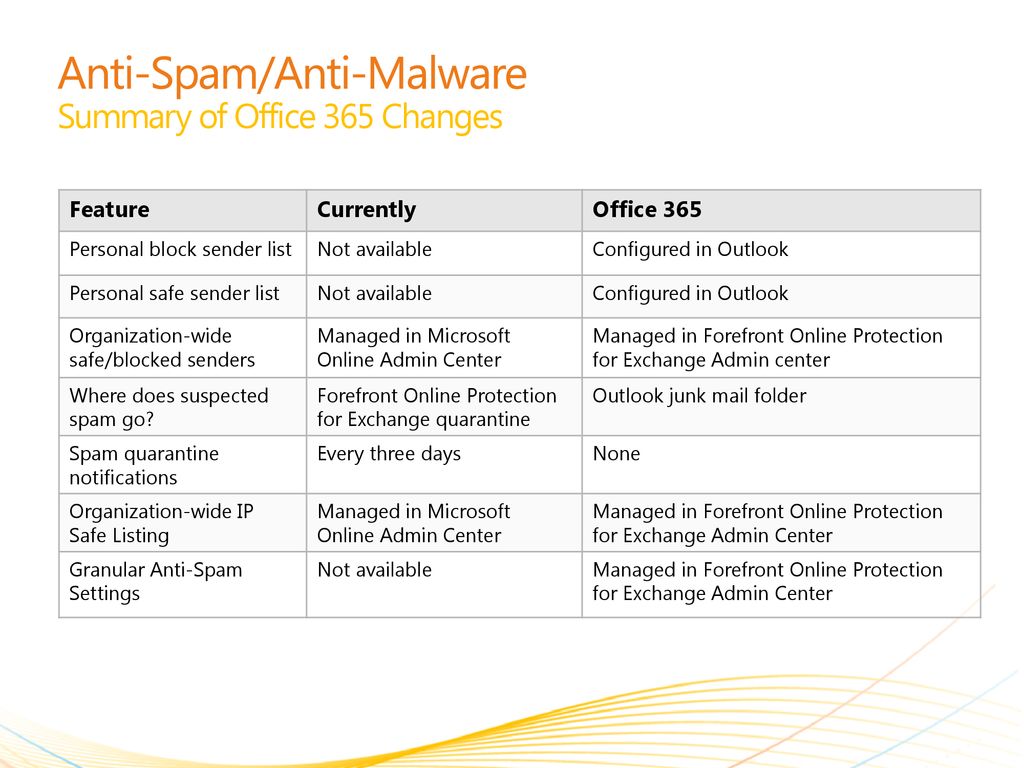 Anti-Spam/Anti-Malware
Summary of Office 365 Changes

| Feature | Currently | Office 365 |
|---|---|---|
| Personal block sender list | Not available | Configured in Outlook |
| Personal safe sender list | Not available | Configured in Outlook |
| Organization-wide safe/blocked senders | Managed in Microsoft Online Admin Center | Managed in Forefront Online Protection for Exchange Admin center |
| Where does suspected spam go? | Forefront Online Protection for Exchange quarantine | Outlook junk mail folder |
| Spam quarantine notifications | Every three days | None |
| Organization-wide IP Safe Listing | Managed in Microsoft Online Admin Center | Managed in Forefront Online Protection for Exchange Admin Center |
| Granular Anti-Spam Settings | Not available | Managed in Forefront Online Protection for Exchange Admin Center |